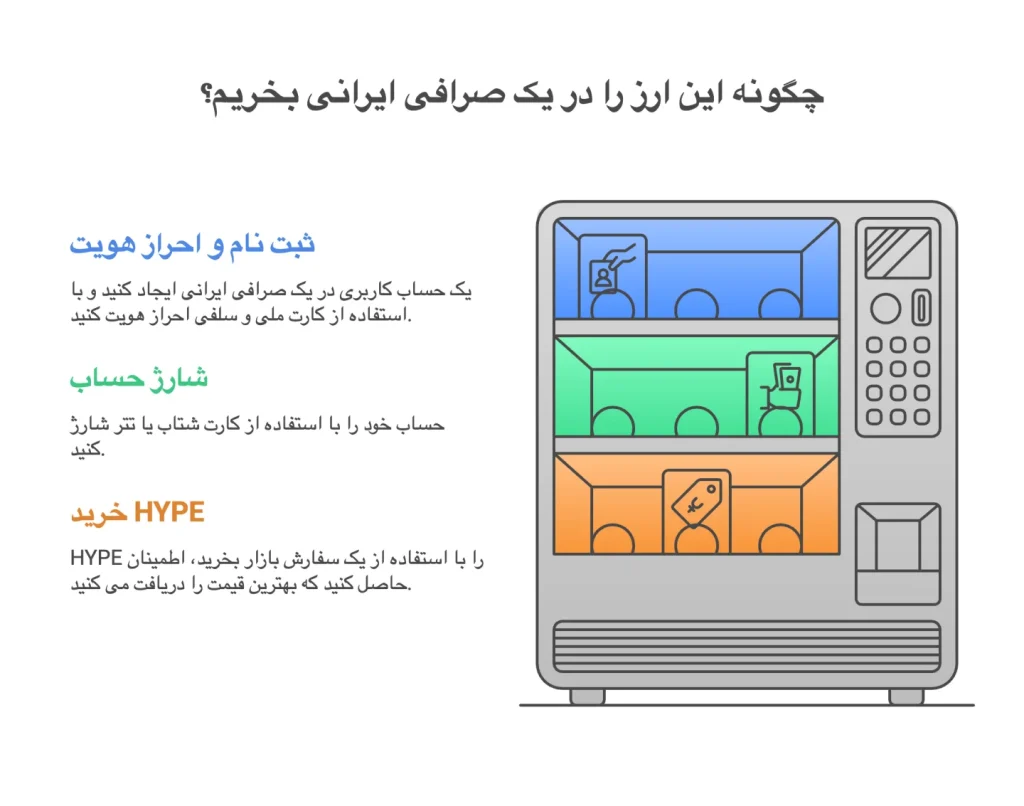 چگونه این ارز را در یک صرافی ایرانی بخریم؟

ثبت نام و احراز هویت

یک حساب کاربری در یک صرافی ایرانی ایجاد کنید و با استفاده از کارت ملی و سلفی احراز هویت کنید.

شارژ حساب

حساب خود را با استفاده از کارت شتاب یا تتر شارژ کنید.

خرید HYPE

HYPE را با استفاده از یک سفارش بازار بخرید، اطمینان حاصل کنید که بهترین قیمت را دریافت می کنید.